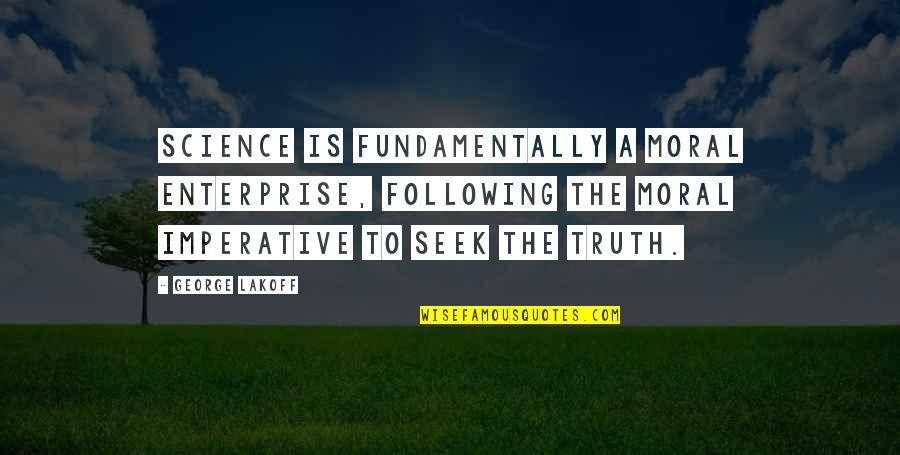 SCIENCE IS FUNDAMENTALLY A MORAL ENTERPRISE, FOLLOWING THE MORAL IMPERATIVE TO SEEK THE TRUTH.

- GEORGE LAKOFF

WISEFAMOUSQUOTES.COM